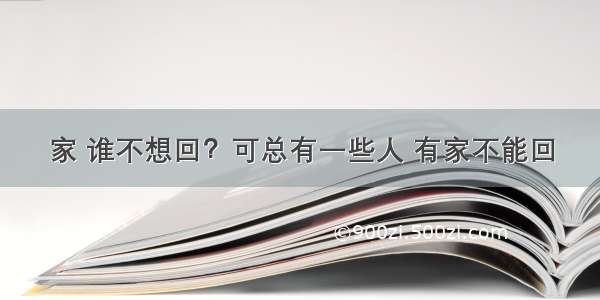 家 谁不想回？可总有一些人 有家不能回

©900zi.500zi.com